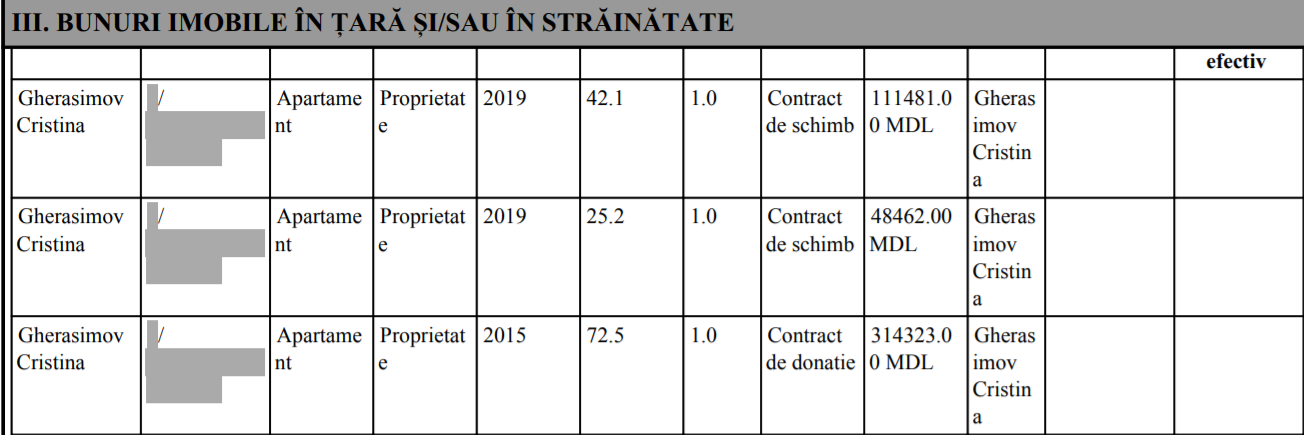 III. BUNURI IMOBILE ÎN ȚARĂ ȘI/SAU ÎN STRĂINĂTATE

| | | | | | | | | | | | efectiv |
|---|---|---|---|---|---|---|---|---|---|---|---|
| Gherasimov Cristina | / | Apartament | Proprietate | 2019 | 42.1 | 1.0 | Contract de schimb | 111481.00 MDL | Gherasimov Cristina | | |
| Gherasimov Cristina | / | Apartament | Proprietate | 2019 | 25.2 | 1.0 | Contract de schimb | 48462.00 MDL | Gherasimov Cristina | | |
| Gherasimov Cristina | / | Apartament | Proprietate | 2015 | 72.5 | 1.0 | Contract de donatie | 314323.00 MDL | Gherasimov Cristina | | |